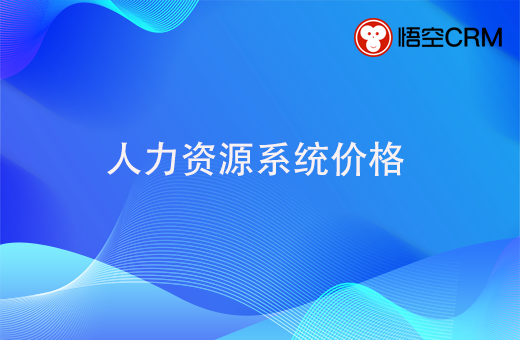 悟空CRM

人力资源系统价格